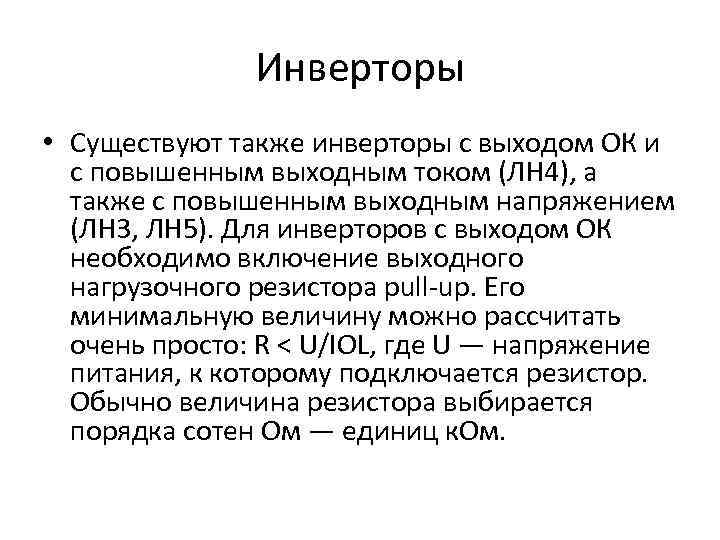 Инверторы

• Существуют также инверторы с выходом ОК и с повышенным выходным током (ЛН4), а также с повышенным выходным напряжением (ЛН3, ЛН5). Для инверторов с выходом ОК необходимо включение выходного нагрузочного резистора pull-up. Его минимальную величину можно рассчитать очень просто: R < U/IOL, где U — напряжение питания, к которому подключается резистор. Обычно величина резистора выбирается порядка сотен Ом — единиц кОм.